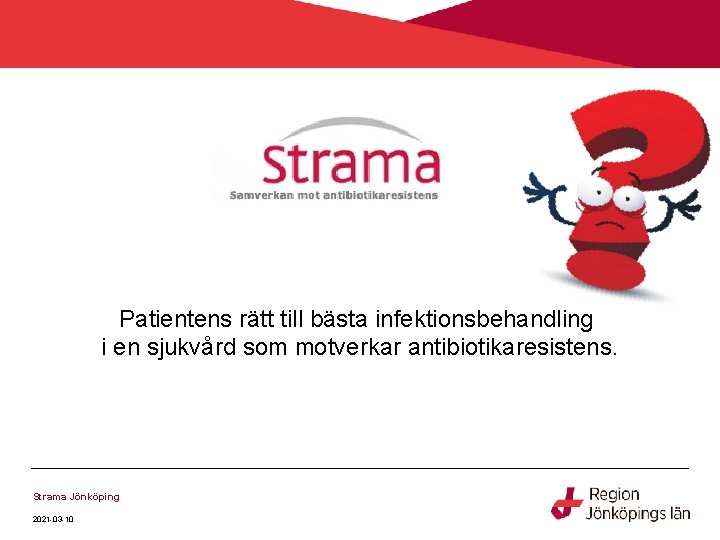 Strama
Samverkan mot antibiotikaresistens

Patientens rätt till bästa infektionsbehandling i en sjukvård som motverkar antibiotikaresistens.

Strama Jönköping

2021-03-10

Region Jönköpings län